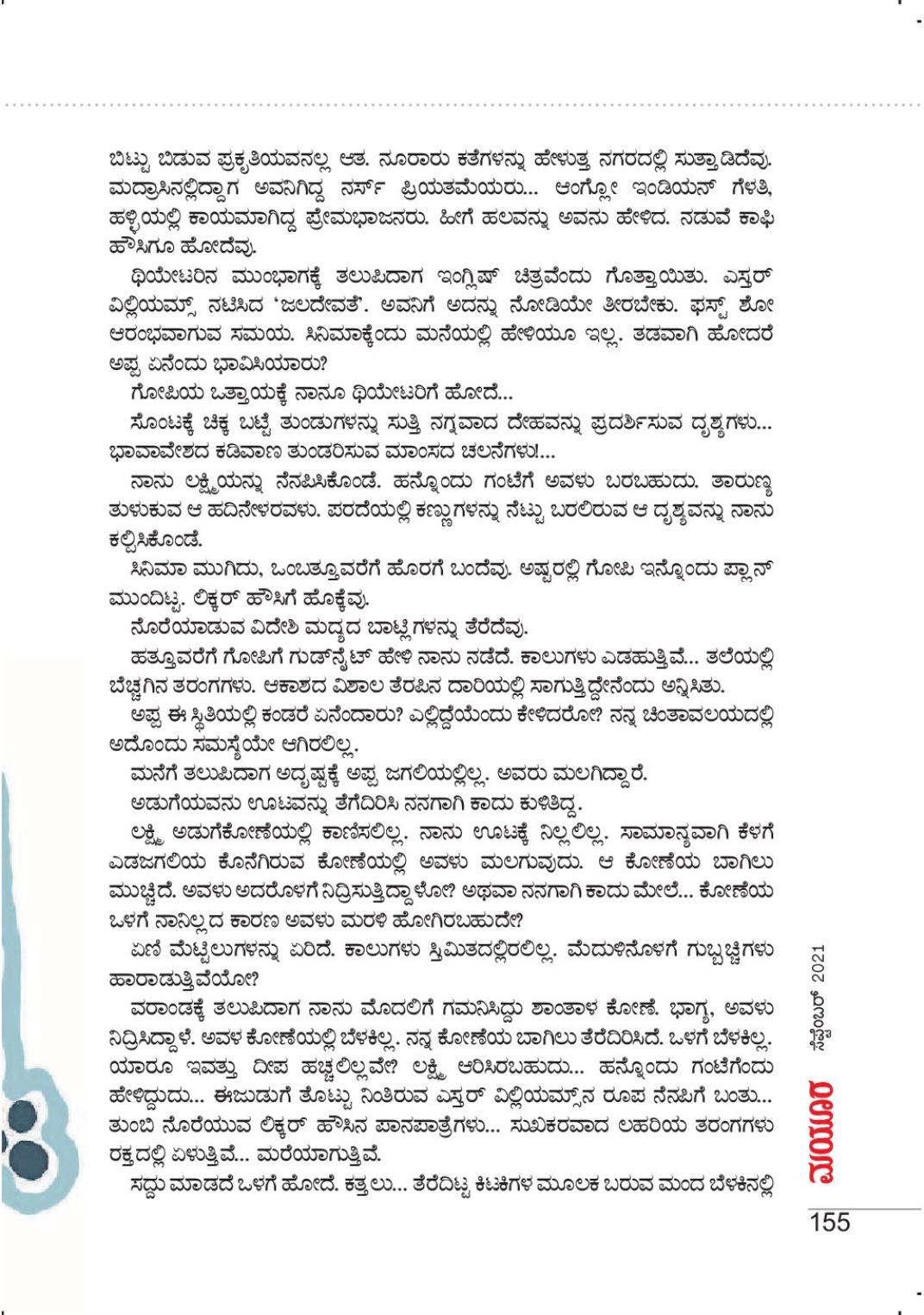 ಬಿಟ್ಟು ಬಿಡುವ ಪ್ರಕೃತಿಯವನಲ್ಲ ಆತ. ನೂರಾರು ಕತೆಗಳನ್ನು ಹೇಳುತ್ತ ನಗರದಲ್ಲಿ ಸುತ್ತಾಡಿದೆವು. ಮದ್ರಾಸಿನಲ್ಲಿದ್ದಾಗ ಅವನಿಗಿದ್ದ ನರ್ಸ್ ಪ್ರಿಯತಮೆಯರು... ಆಂಗ್ಲೋ ಇಂಡಿಯನ್ ಗೆಳತಿ, ಹಳ್ಳಿಯಲ್ಲಿ ಕಾಯಮಾಗಿದ್ದ ಪ್ರೇಮಭಾಜನರು. ಹೀಗೆ ಹಲವನ್ನು ಅವನು ಹೇಳಿದ. ನಡುವೆ ಕಾಫಿ ಹೌಸಿಗೂ ಹೋದೆವು.

ಥಿಯೇಟರಿನ ಮುಂಭಾಗಕ್ಕೆ ತಲುಪಿದಾಗ ಇಂಗ್ಲಿಷ್ ಚಿತ್ರವೆಂದು ಗೊತ್ತಾಯಿತು. ಎಸ್ತರ್ ವಿಲ್ಲಿಯಮ್ಸ್ ನಟಿಸಿದ 'ಜಲದೇವತೆ'. ಅವನಿಗೆ ಅದನ್ನು ನೋಡಿಯೇ ತೀರಬೇಕು. ಫಸ್ಟ್ ಶೋ ಆರಂಭವಾಗುವ ಸಮಯ. ಸಿನಿಮಾಕ್ಕೆಂದು ಮನೆಯಲ್ಲಿ ಹೇಳಿಯೂ ಇಲ್ಲ. ತಡವಾಗಿ ಹೋದರೆ ಅಪ್ಪ ಏನೆಂದು ಭಾವಿಸಿಯಾರು?

ಗೋಪಿಯ ಒತ್ತಾಯಕ್ಕೆ ನಾನೂ ಥಿಯೇಟರಿಗೆ ಹೋದೆ...

ಸೊಂಟಕ್ಕೆ ಚಿಕ್ಕ ಬಟ್ಟೆ ತುಂಡುಗಳನ್ನು ಸುತ್ತಿ ನಗ್ನವಾದ ದೇಹವನ್ನು ಪ್ರದರ್ಶಿಸುವ ದೃಶ್ಯಗಳು... ಭಾವಾವೇಶದ ಕಡಿವಾಣ ತುಂಡರಿಸುವ ಮಾಂಸದ ಚಲನೆಗಳು!...

ನಾನು ಲಕ್ಷ್ಮಿಯನ್ನು ನೆನಪಿಸಿಕೊಂಡೆ. ಹನ್ನೊಂದು ಗಂಟೆಗೆ ಅವಳು ಬರಬಹುದು. ತಾರುಣ್ಯ ತುಳುಕುವ ಆ ಹದಿನೇಳರವಳು. ಪರದೆಯಲ್ಲಿ ಕಣ್ಣುಗಳನ್ನು ನೆಟ್ಟು ಬರಲಿರುವ ಆ ದೃಶ್ಯವನ್ನು ನಾನು ಕಲ್ಪಿಸಿಕೊಂಡೆ.

ಸಿನಿಮಾ ಮುಗಿದು, ಒಂಬತ್ತೂವರೆಗೆ ಹೊರಗೆ ಬಂದೆವು. ಅಷ್ಟರಲ್ಲಿ ಗೋಪಿ ಇನ್ನೊಂದು ಪ್ಲಾನ್ ಮುಂದಿಟ್ಟ. ಲಿಕ್ಕರ್ ಹೌಸಿಗೆ ಹೊಕ್ಕೆವು.

ನೊರೆಯಾಡುವ ವಿದೇಶಿ ಮದ್ಯದ ಬಾಟ್ಲಿಗಳನ್ನು ತೆರೆದೆವು.

ಹತ್ತೂವರೆಗೆ ಗೋಪಿಗೆ ಗುಡ್‌ನೈಟ್ ಹೇಳಿ ನಾನು ನಡೆದೆ. ಕಾಲುಗಳು ಎಡಹುತ್ತಿವೆ... ತಲೆಯಲ್ಲಿ ಬೆಚ್ಚಗಿನ ತರಂಗಗಳು. ಆಕಾಶದ ವಿಶಾಲ ತೆರಪಿನ ದಾರಿಯಲ್ಲಿ ಸಾಗುತ್ತಿದ್ದೇನೆಂದು ಅನ್ನಿಸಿತು.

ಅಪ್ಪ ಈ ಸ್ಥಿತಿಯಲ್ಲಿ ಕಂಡರೆ ಏನೆಂದಾರು? ಎಲ್ಲಿದ್ದೆಯೆಂದು ಕೇಳಿದರೋ? ನನ್ನ ಚಿಂತಾವಲಯದಲ್ಲಿ ಅದೊಂದು ಸಮಸ್ಯೆಯೇ ಆಗಿರಲಿಲ್ಲ.

ಮನೆಗೆ ತಲುಪಿದಾಗ ಅದೃಷ್ಟಕ್ಕೆ ಅಪ್ಪ ಜಗಲಿಯಲ್ಲಿಲ್ಲ. ಅವರು ಮಲಗಿದ್ದಾರೆ.

ಅಡುಗೆಯವನು ಊಟವನ್ನು ತೆಗೆದಿರಿಸಿ ನನಗಾಗಿ ಕಾದು ಕುಳಿತಿದ್ದ.

ಲಕ್ಷ್ಮಿ ಅಡುಗೆಕೋಣೆಯಲ್ಲಿ ಕಾಣಿಸಲಿಲ್ಲ. ನಾನು ಊಟಕ್ಕೆ ನಿಲ್ಲಲಿಲ್ಲ. ಸಾಮಾನ್ಯವಾಗಿ ಕೆಳಗೆ ಎಡಜಗಲಿಯ ಕೊನೆಗಿರುವ ಕೋಣೆಯಲ್ಲಿ ಅವಳು ಮಲಗುವುದು. ಆ ಕೋಣೆಯ ಬಾಗಿಲು ಮುಚ್ಚಿದೆ. ಅವಳು ಅದರೊಳಗೆ ನಿದ್ರಿಸುತ್ತಿದ್ದಾಳೋ? ಅಥವಾ ನನಗಾಗಿ ಕಾದು ಮೇಲೆ... ಕೋಣೆಯ ಒಳಗೆ ನಾನಿಲ್ಲದ ಕಾರಣ ಅವಳು ಮರಳಿ ಹೋಗಿರಬಹುದೇ?

ಏಣಿ ಮೆಟ್ಟಿಲುಗಳನ್ನು ಏರಿದೆ. ಕಾಲುಗಳು ಸ್ತಿಮಿತದಲ್ಲಿರಲಿಲ್ಲ. ಮೆದುಳಿನೊಳಗೆ ಗುಬ್ಬಚ್ಚಿಗಳು ಹಾರಾಡುತ್ತಿವೆಯೋ?

ವರಾಂಡಕ್ಕೆ ತಲುಪಿದಾಗ ನಾನು ಮೊದಲಿಗೆ ಗಮನಿಸಿದ್ದು ಶಾಂತಾಳ ಕೋಣೆ. ಭಾಗ್ಯ, ಅವಳು ನಿದ್ರಿಸಿದ್ದಾಳೆ. ಅವಳ ಕೋಣೆಯಲ್ಲಿ ಬೆಳಕಿಲ್ಲ. ನನ್ನ ಕೋಣೆಯ ಬಾಗಿಲು ತೆರೆದಿರಿಸಿದೆ. ಒಳಗೆ ಬೆಳಕಿಲ್ಲ. ಯಾರೂ ಇವತ್ತು ದೀಪ ಹಚ್ಚಲಿಲ್ಲವೇ? ಲಕ್ಷ್ಮಿ ಆರಿಸಿರಬಹುದು... ಹನ್ನೊಂದು ಗಂಟೆಗೆಂದು ಹೇಳಿದ್ದುದು... ಈಜುಡುಗೆ ತೊಟ್ಟು ನಿಂತಿರುವ ಎಸ್ತರ್ ವಿಲ್ಲಿಯಮ್ಸ್‌ನ ರೂಪ ನೆನಪಿಗೆ ಬಂತು... ತುಂಬಿ ನೊರೆಯುವ ಲಿಕ್ಕರ್ ಹೌಸಿನ ಪಾನಪಾತ್ರೆಗಳು... ಸುಖಕರವಾದ ಲಹರಿಯ ತರಂಗಗಳು ರಕ್ತದಲ್ಲಿ ಏಳುತ್ತಿವೆ... ಮರೆಯಾಗುತ್ತಿವೆ.

ಸದ್ದು ಮಾಡದೆ ಒಳಗೆ ಹೋದೆ. ಕತ್ತಲು... ತೆರೆದಿಟ್ಟ ಕಿಟಕಿಗಳ ಮೂಲಕ ಬರುವ ಮಂದ ಬೆಳಕಿನಲ್ಲಿ

ಮಯೂರ ಸೆಪ್ಟೆಂಬರ್ 2021

155